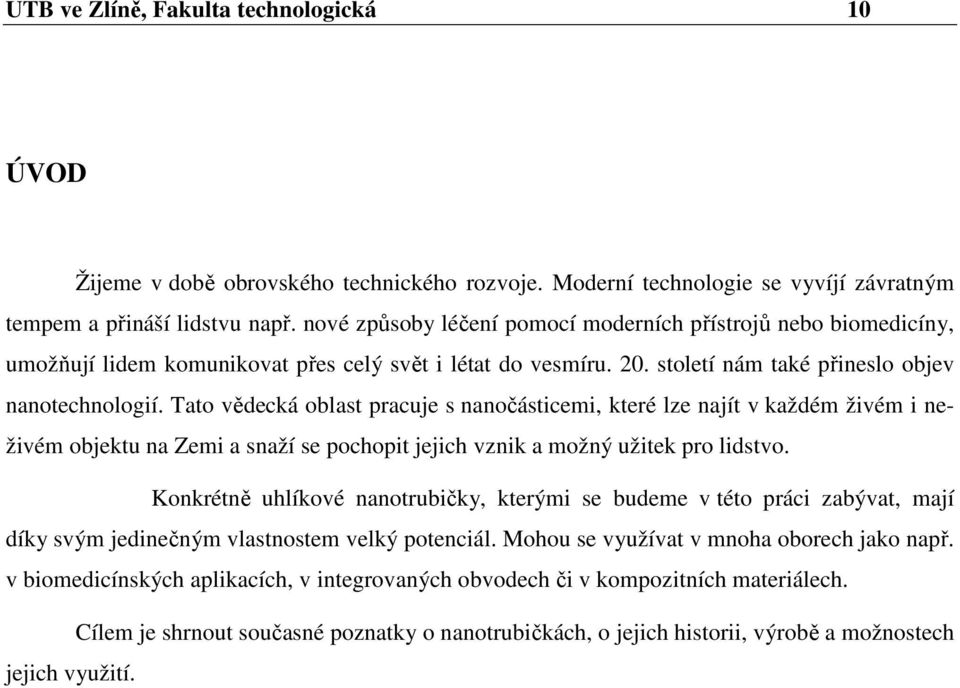 UTB ve Zlíně, Fakulta technologická 10

ÚVOD

Žijeme v době obrovského technického rozvoje. Moderní technologie se vyvíjí závratným tempem a přináší lidstvu např. nové způsoby léčení pomocí moderních přístrojů nebo biomedicíny, umožňují lidem komunikovat přes celý svět i létat do vesmíru. 20. století nám také přineslo objev nanotechnologií. Tato vědecká oblast pracuje s nanočásticemi, které lze najít v každém živém i neživém objektu na Zemi a snaží se pochopit jejich vznik a možný užitek pro lidstvo.

Konkrétně uhlíkové nanotrubičky, kterými se budeme v této práci zabývat, mají díky svým jedinečným vlastnostem velký potenciál. Mohou se využívat v mnoha oborech jako např. v biomedicínských aplikacích, v integrovaných obvodech či v kompozitních materiálech.

Cílem je shrnout současné poznatky o nanotrubičkách, o jejich historii, výrobě a možnostech jejich využití.